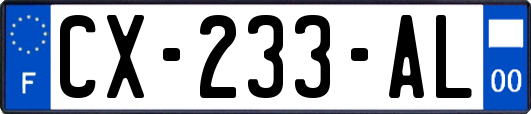 F
CX-233-AL
00